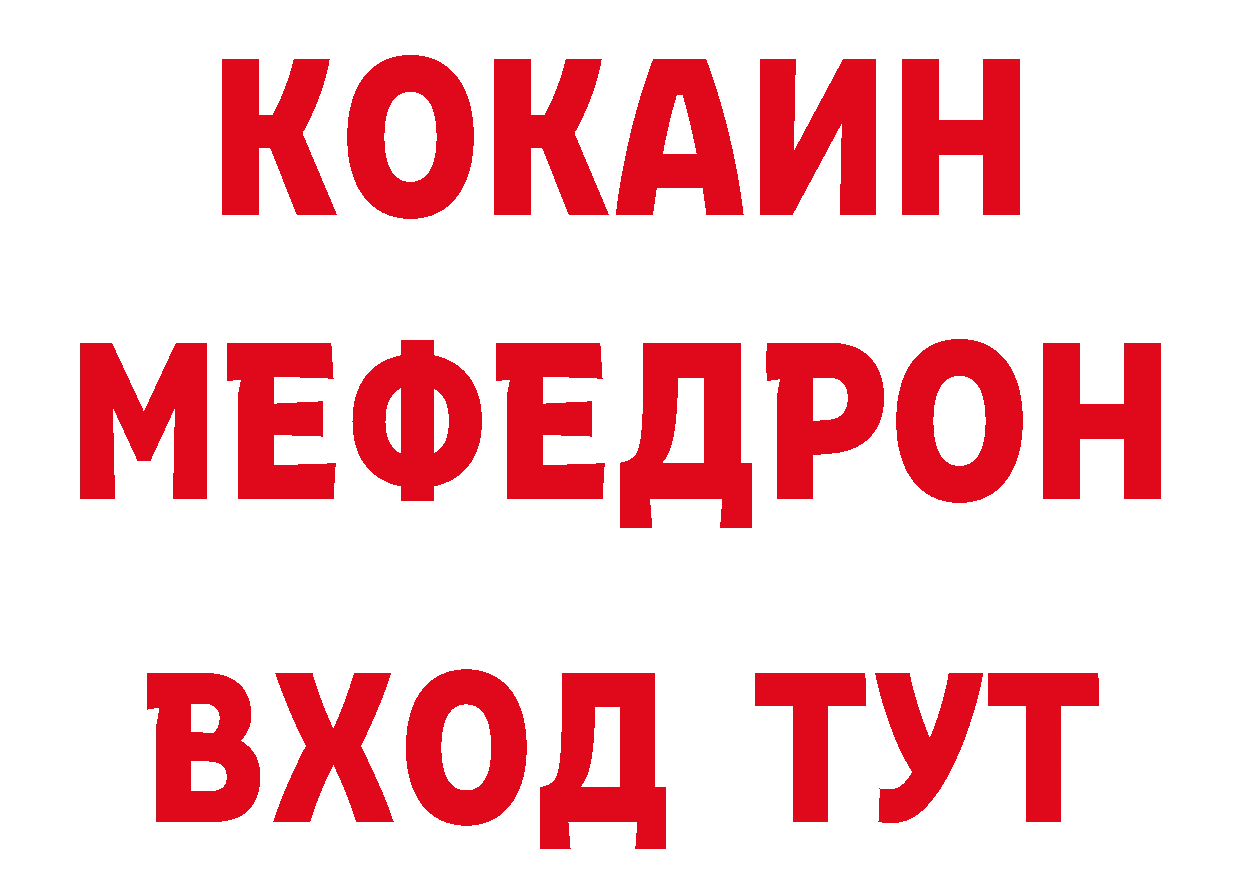 КОКАИН
МЕФЕДРОН
ВХОД ТУТ